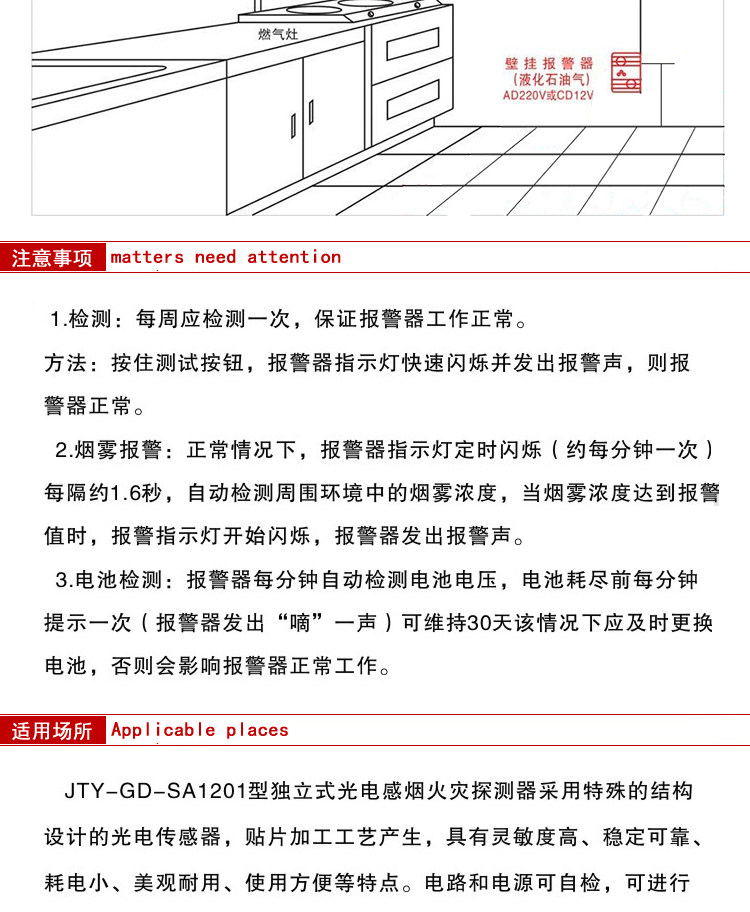 燃气灶

壁挂报警器
(液化石油气)
AD220V或CD12V

注意事项 matters need attention

1.检测：每周应检测一次，保证报警器工作正常。
方法：按住测试按钮，报警器指示灯快速闪烁并发出报警声，则报警器正常。

2.烟雾报警：正常情况下，报警器指示灯定时闪烁（约每分钟一次）每隔约1.6秒，自动检测周围环境中的烟雾浓度，当烟雾浓度达到报警值时，报警指示灯开始闪烁，报警器发出报警声。

3.电池检测：报警器每分钟自动检测电池电压，电池耗尽前每分钟提示一次（报警器发出“嘀”一声）可维持30天该情况下应及时更换电池，否则会影响报警器正常工作。

适用场所 Applicable places

JTY-GD-SA1201型独立式光电感烟火灾探测器采用特殊的结构设计的光电传感器，贴片加工工艺产生，具有灵敏度高、稳定可靠、耗电小、美观耐用、使用方便等特点。电路和电源可自检，可进行